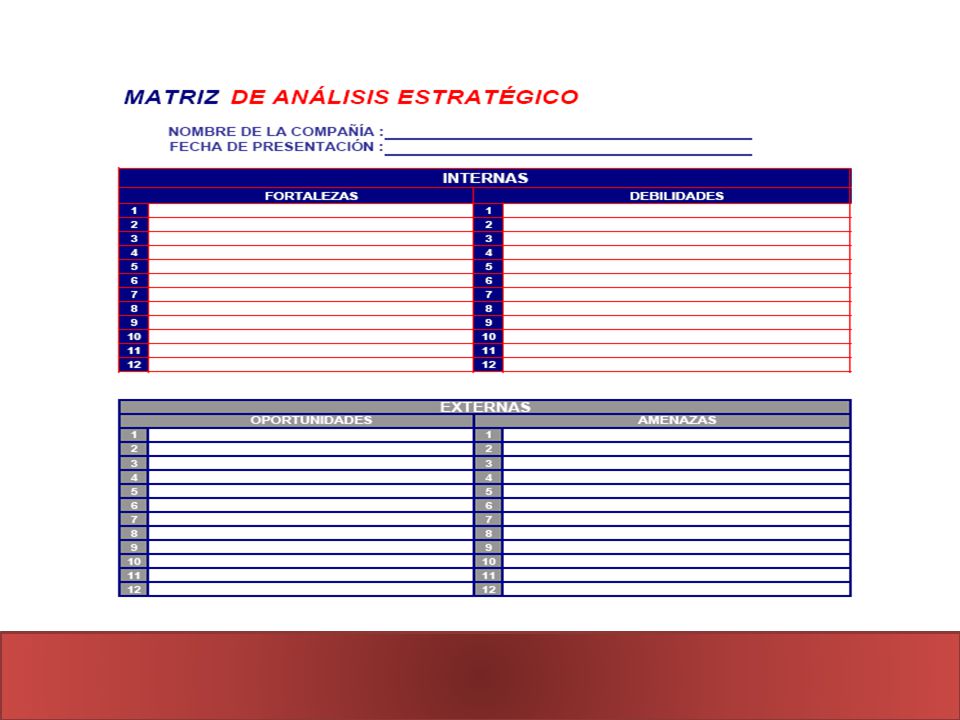 MATRIZ DE ANÁLISIS ESTRATÉGICO

NOMBRE DE LA COMPAÑÍA : ____
FECHA DE PRESENTACIÓN : ____

| INTERNAS | | | |
|---|---|---|---|
| FORTALEZAS | | DEBILIDADES | |
| 1 | | 1 | |
| 2 | | 2 | |
| 3 | | 3 | |
| 4 | | 4 | |
| 5 | | 5 | |
| 6 | | 6 | |
| 7 | | 7 | |
| 8 | | 8 | |
| 9 | | 9 | |
| 10 | | 10 | |
| 11 | | 11 | |
| 12 | | 12 | |

| EXTERNAS | | | |
|---|---|---|---|
| OPORTUNIDADES | | AMENAZAS | |
| 1 | | 1 | |
| 2 | | 2 | |
| 3 | | 3 | |
| 4 | | 4 | |
| 5 | | 5 | |
| 6 | | 6 | |
| 7 | | 7 | |
| 8 | | 8 | |
| 9 | | 9 | |
| 10 | | 10 | |
| 11 | | 11 | |
| 12 | | 12 | |